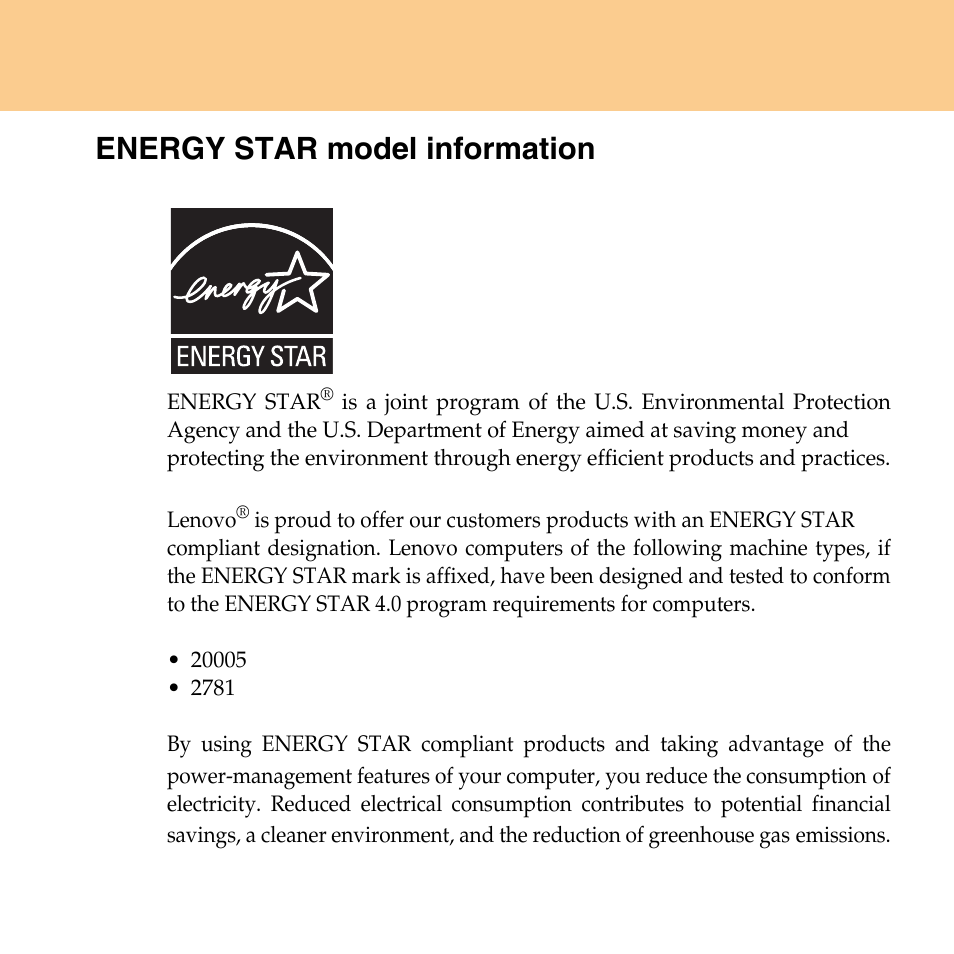 ENERGY STAR model information

energy

ENERGY STAR

ENERGY STAR® is a joint program of the U.S. Environmental Protection Agency and the U.S. Department of Energy aimed at saving money and protecting the environment through energy efficient products and practices.

Lenovo® is proud to offer our customers products with an ENERGY STAR compliant designation. Lenovo computers of the following machine types, if the ENERGY STAR mark is affixed, have been designed and tested to conform to the ENERGY STAR 4.0 program requirements for computers.

• 20005
• 2781

By using ENERGY STAR compliant products and taking advantage of the power-management features of your computer, you reduce the consumption of electricity. Reduced electrical consumption contributes to potential financial savings, a cleaner environment, and the reduction of greenhouse gas emissions.